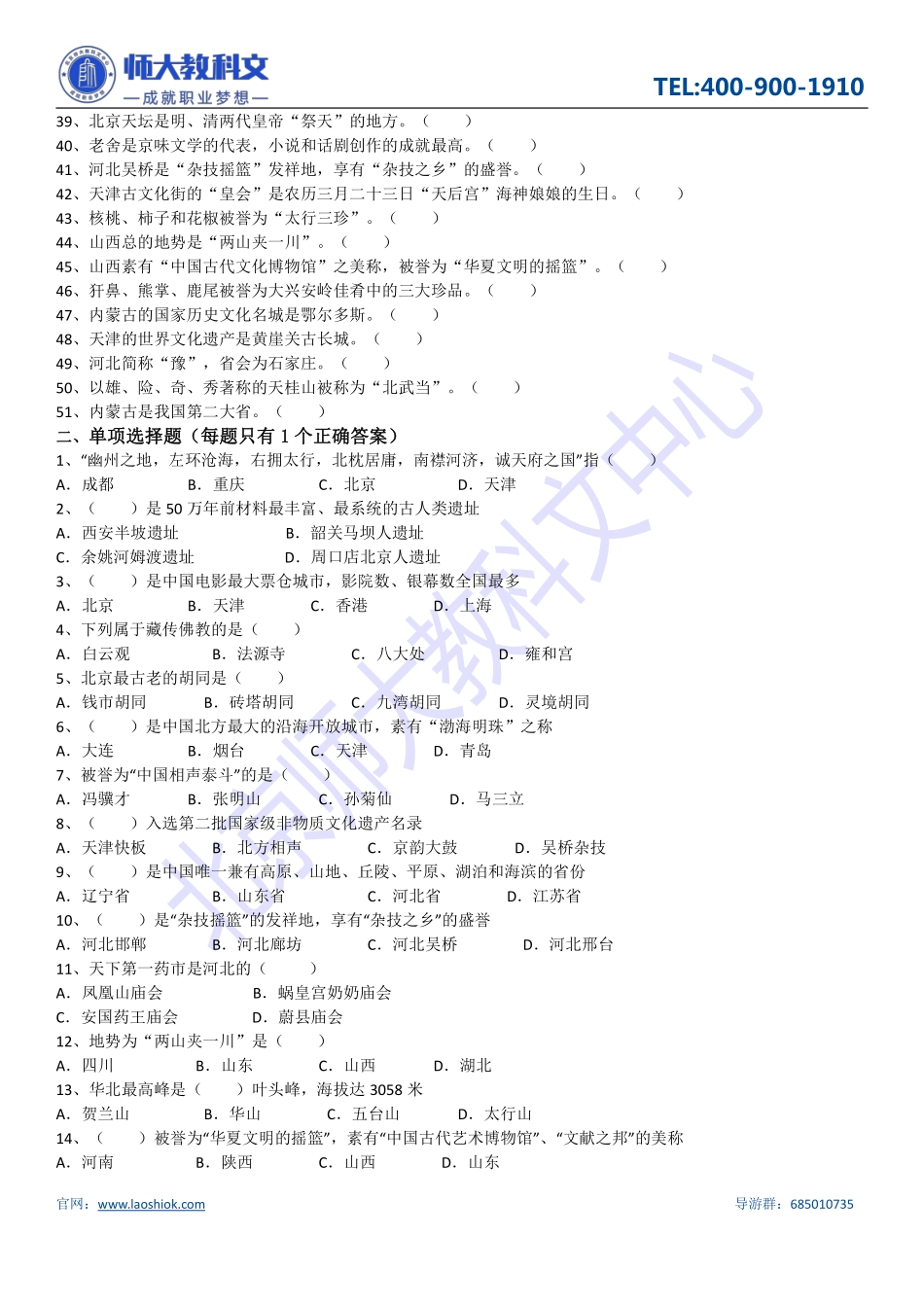 师大教科文
—成就职业梦想—
TEL:400-900-1910

39、北京天坛是明、清两代皇帝“祭天”的地方。（　　）
40、老舍是京味文学的代表，小说和话剧创作的成就最高。（　　）
41、河北吴桥是“杂技摇篮”发祥地，享有“杂技之乡”的盛誉。（　　）
42、天津古文化街的“皇会”是农历三月二十三日“天后宫”海神娘娘的生日。（　　）
43、核桃、柿子和花椒被誉为“太行三珍”。（　　）
44、山西总的地势是“两山夹一川”。（　　）
45、山西素有“中国古代文化博物馆”之美称，被誉为“华夏文明的摇篮”。（　　）
46、犴鼻、熊掌、鹿尾被誉为大兴安岭佳肴中的三大珍品。（　　）
47、内蒙古的国家历史文化名城是鄂尔多斯。（　　）
48、天津的世界文化遗产是黄崖关古长城。（　　）
49、河北简称“豫”，省会为石家庄。（　　）
50、以雄、险、奇、秀著称的天桂山被称为“北武当”。（　　）
51、内蒙古是我国第二大省。（　　）

二、单项选择题（每题只有 1 个正确答案）
1、“幽州之地，左环沧海，右拥太行，北枕居庸，南襟河济，诚天府之国”指（　　）
A．成都　　B．重庆　　C．北京　　D．天津
2、（　　）是 50 万年前材料最丰富、最系统的古人类遗址
A．西安半坡遗址　　B．韶关马坝人遗址
C．余姚河姆渡遗址　　D．周口店北京人遗址
3、（　　）是中国电影最大票仓城市，影院数、银幕数全国最多
A．北京　　B．天津　　C．香港　　D．上海
4、下列属于藏传佛教的是（　　）
A．白云观　　B．法源寺　　C．八大处　　D．雍和宫
5、北京最古老的胡同是（　　）
A．钱市胡同　　B．砖塔胡同　　C．九湾胡同　　D．灵境胡同
6、（　　）是中国北方最大的沿海开放城市，素有“渤海明珠”之称
A．大连　　B．烟台　　C．天津　　D．青岛
7、被誉为“中国相声泰斗”的是（　　）
A．冯骥才　　B．张明山　　C．孙菊仙　　D．马三立
8、（　　）入选第二批国家级非物质文化遗产名录
A．天津快板　　B．北方相声　　C．京韵大鼓　　D．吴桥杂技
9、（　　）是中国唯一兼有高原、山地、丘陵、平原、湖泊和海滨的省份
A．辽宁省　　B．山东省　　C．河北省　　D．江苏省
10、（　　）是“杂技摇篮”的发祥地，享有“杂技之乡”的盛誉
A．河北邯郸　　B．河北廊坊　　C．河北吴桥　　D．河北邢台
11、天下第一药市是河北的（　　）
A．凤凰山庙会　　B．蜗皇宫奶奶庙会
C．安国药王庙会　　D．蔚县庙会
12、地势为“两山夹一川”是（　　）
A．四川　　B．山东　　C．山西　　D．湖北
13、华北最高峰是（　　）叶头峰，海拔达 3058 米
A．贺兰山　　B．华山　　C．五台山　　D．太行山
14、（　　）被誉为“华夏文明的摇篮”，素有“中国古代艺术博物馆”、“文献之邦”的美称
A．河南　　B．陕西　　C．山西　　D．山东

官网：www.laoshiok.com　　导游群：685010735